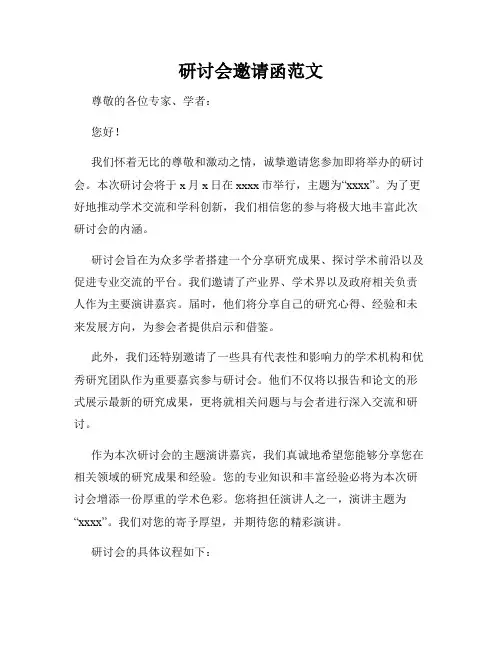 研讨会邀请函范文

尊敬的各位专家、学者：

您好！

我们怀着无比的尊敬和激动之情，诚挚邀请您参加即将举办的研讨会。本次研讨会将于 x 月 x 日在 xxxx 市举行，主题为“xxxx”。为了更好地推动学术交流和学科创新，我们相信您的参与将极大地丰富此次研讨会的内涵。

研讨会旨在为众多学者搭建一个分享研究成果、探讨学术前沿以及促进专业交流的平台。我们邀请了产业界、学术界以及政府相关负责人作为主要演讲嘉宾。届时，他们将分享自己的研究心得、经验和未来发展方向，为参会者提供启示和借鉴。

此外，我们还特别邀请了一些具有代表性和影响力的学术机构和优秀研究团队作为重要嘉宾参与研讨会。他们不仅将以报告和论文的形式展示最新的研究成果，更将就相关问题与与会者进行深入交流和研讨。

作为本次研讨会的主题演讲嘉宾，我们真诚地希望您能够分享您在相关领域的研究成果和经验。您的专业知识和丰富经验必将为本次研讨会增添一份厚重的学术色彩。您将担任演讲人之一，演讲主题为“xxxx”。我们对您的寄予厚望，并期待您的精彩演讲。

研讨会的具体议程如下：